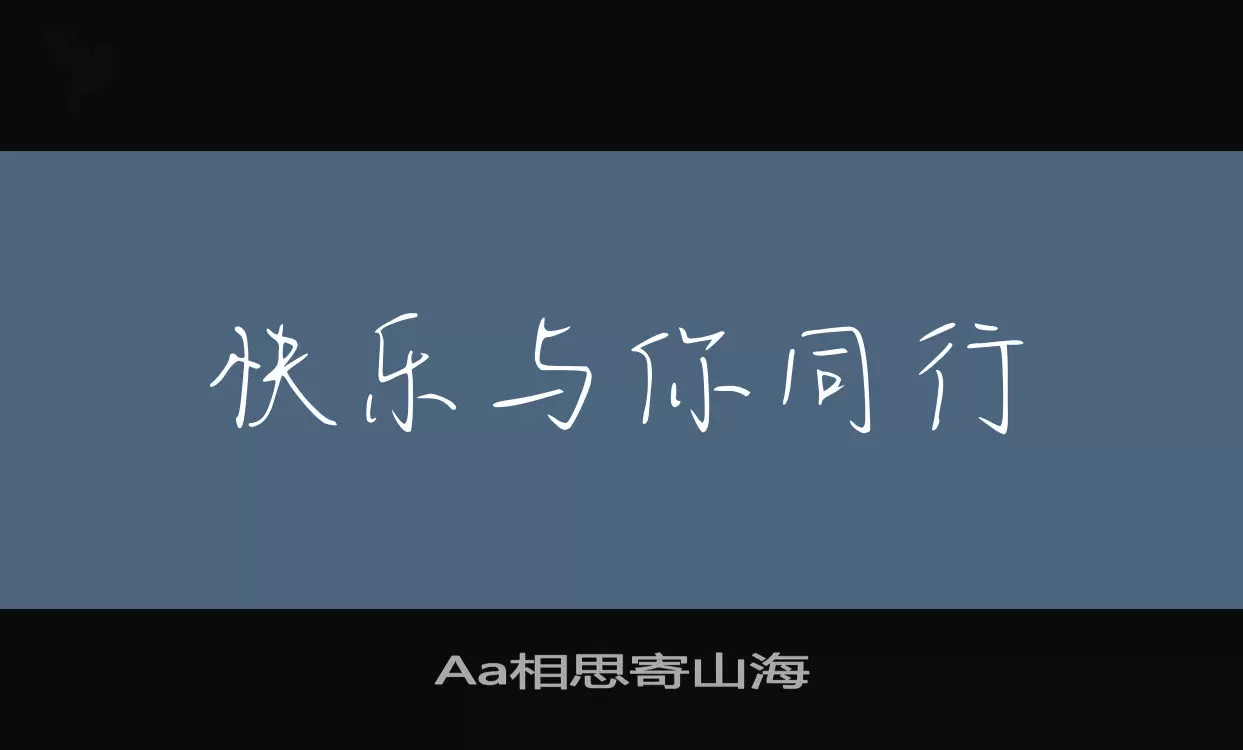 快乐与你同行

Aa相思寄山海